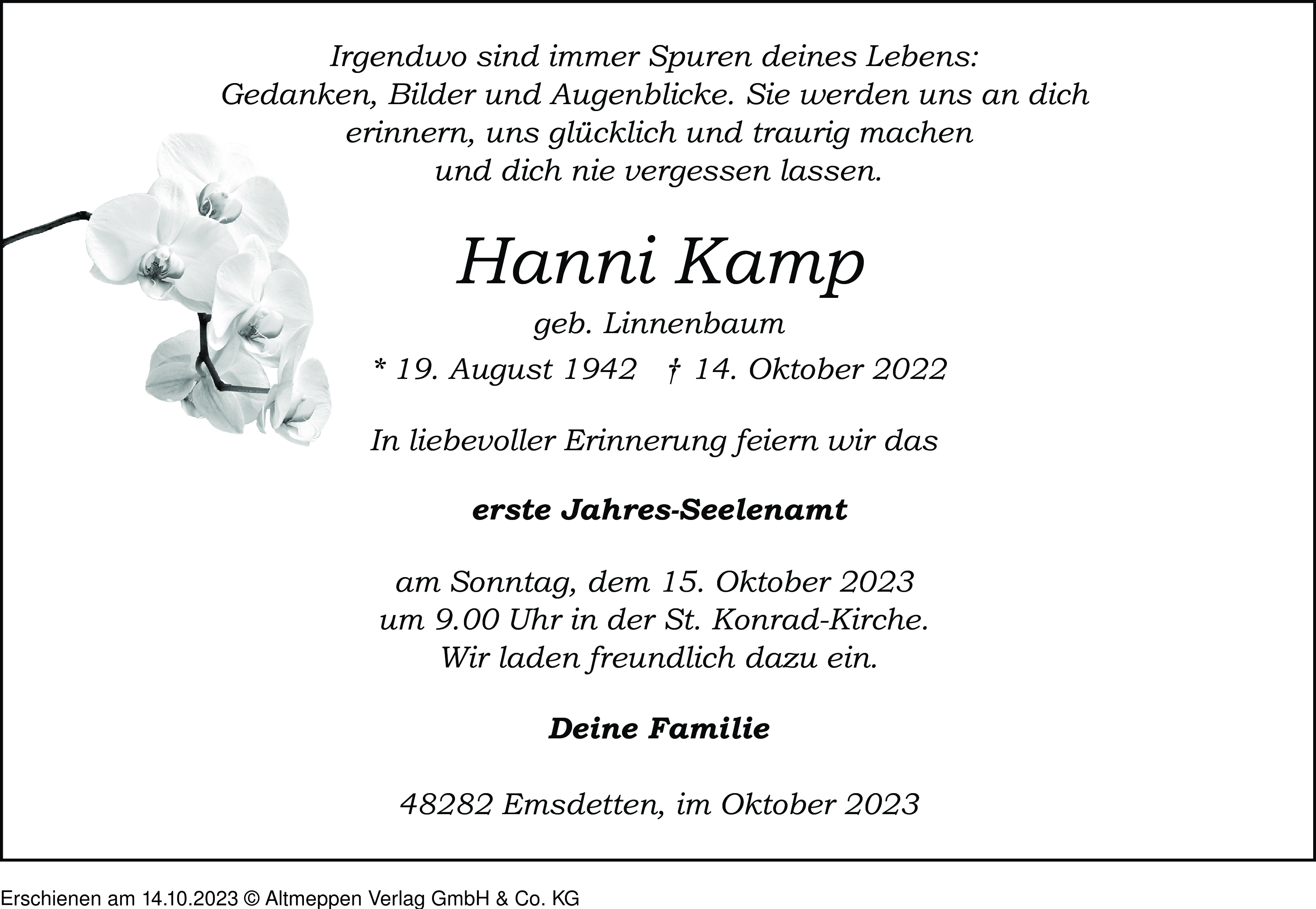 Irgendwo sind immer Spuren deines Lebens: Gedanken, Bilder und Augenblicke. Sie werden uns an dich erinnern, uns glücklich und traurig machen und dich nie vergessen lassen.

Hanni Kamp

geb. Linnenbaum

* 19. August 1942 † 14. Oktober 2022

In liebevoller Erinnerung feiern wir das

erste Jahres-Seelenamt

am Sonntag, dem 15. Oktober 2023 um 9.00 Uhr in der St. Konrad-Kirche. Wir laden freundlich dazu ein.

Deine Familie

48282 Emsdetten, im Oktober 2023

Erschienen am 14.10.2023 © Altmeppen Verlag GmbH & Co. KG